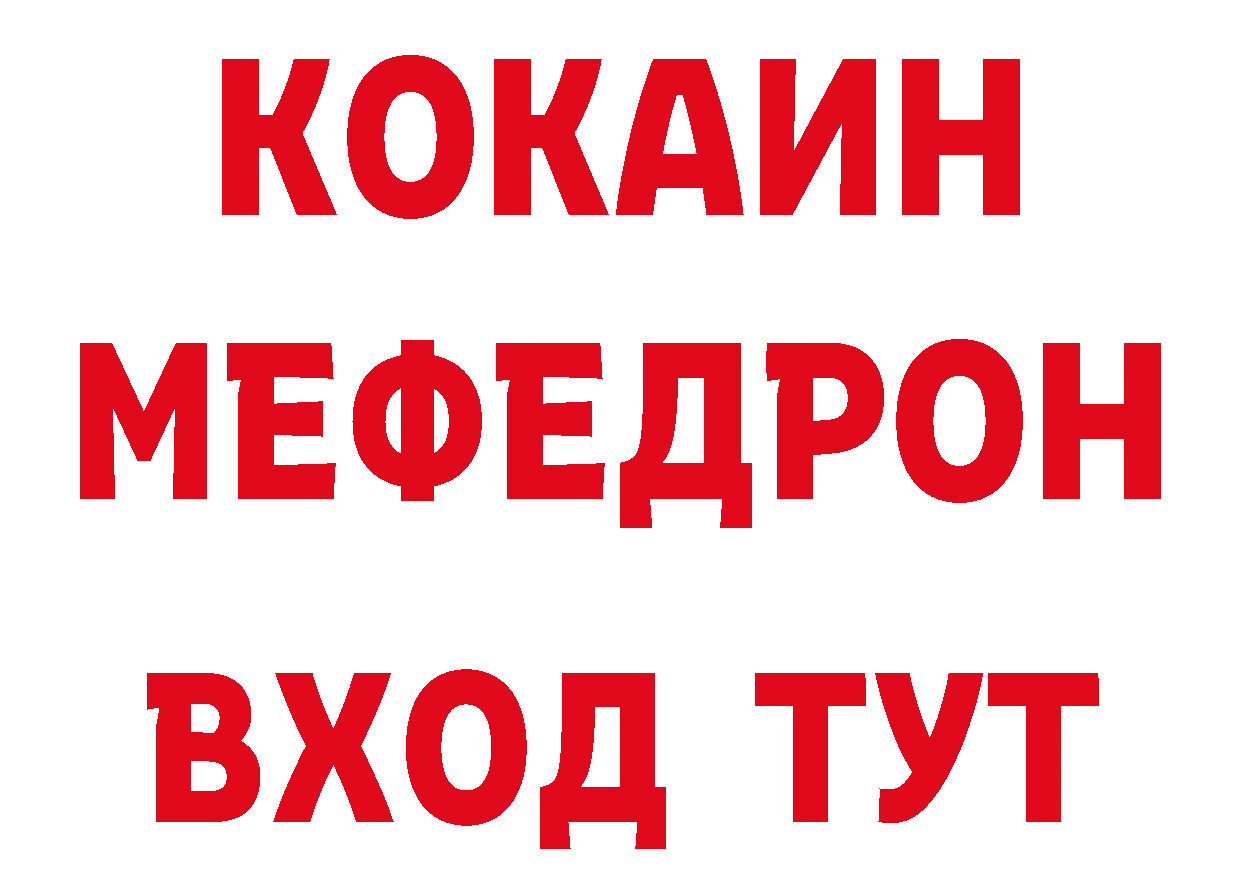 КОКАИН
МЕФЕДРОН
ВХОД ТУТ